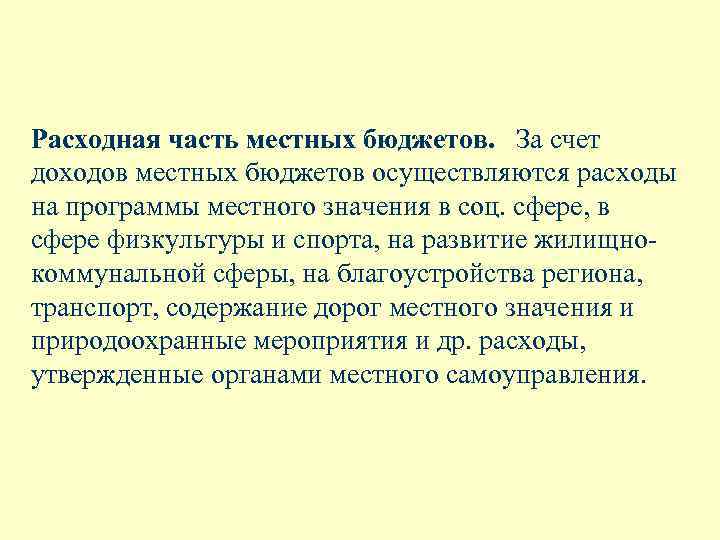 Расходная часть местных бюджетов. За счет доходов местных бюджетов осуществляются расходы на программы местного значения в соц. сфере, в сфере физкультуры и спорта, на развитие жилищно-коммунальной сферы, на благоустройства региона, транспорт, содержание дорог местного значения и природоохранные мероприятия и др. расходы, утвержденные органами местного самоуправления.